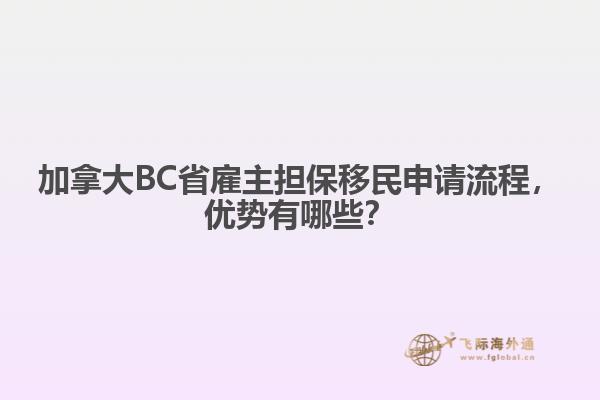 加拿大BC省雇主担保移民申请流程，优势有哪些？

飞际海外通
www.fglobal.cn